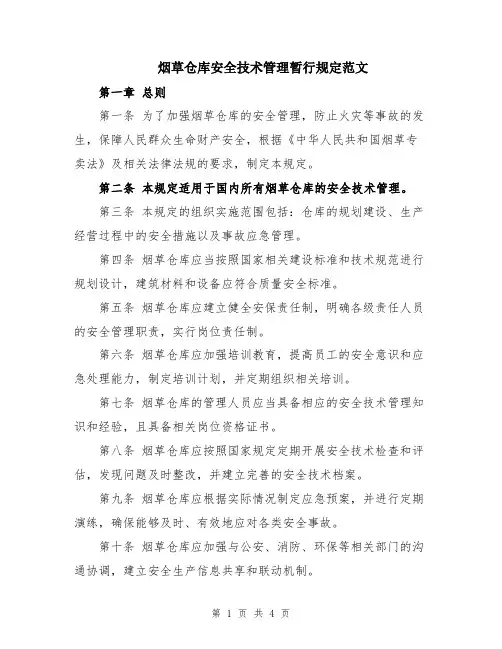 烟草仓库安全技术管理暂行规定范文

第一章 总则

第一条 为了加强烟草仓库的安全管理，防止火灾等事故的发生，保障人民群众生命财产安全，根据《中华人民共和国烟草专卖法》及相关法律法规的要求，制定本规定。

第二条 本规定适用于国内所有烟草仓库的安全技术管理。

第三条 本规定的组织实施范围包括：仓库的规划建设、生产经营过程中的安全措施以及事故应急管理。

第四条 烟草仓库应当按照国家相关建设标准和技术规范进行规划设计，建筑材料和设备应符合质量安全标准。

第五条 烟草仓库应建立健全安保责任制，明确各级责任人员的安全管理职责，实行岗位责任制。

第六条 烟草仓库应加强培训教育，提高员工的安全意识和应急处理能力，制定培训计划，并定期组织相关培训。

第七条 烟草仓库的管理人员应当具备相应的安全技术管理知识和经验，且具备相关岗位资格证书。

第八条 烟草仓库应按照国家规定定期开展安全技术检查和评估，发现问题及时整改，并建立完善的安全技术档案。

第九条 烟草仓库应根据实际情况制定应急预案，并进行定期演练，确保能够及时、有效地应对各类安全事故。

第十条 烟草仓库应加强与公安、消防、环保等相关部门的沟通协调，建立安全生产信息共享和联动机制。

第 1 页 共 4 页